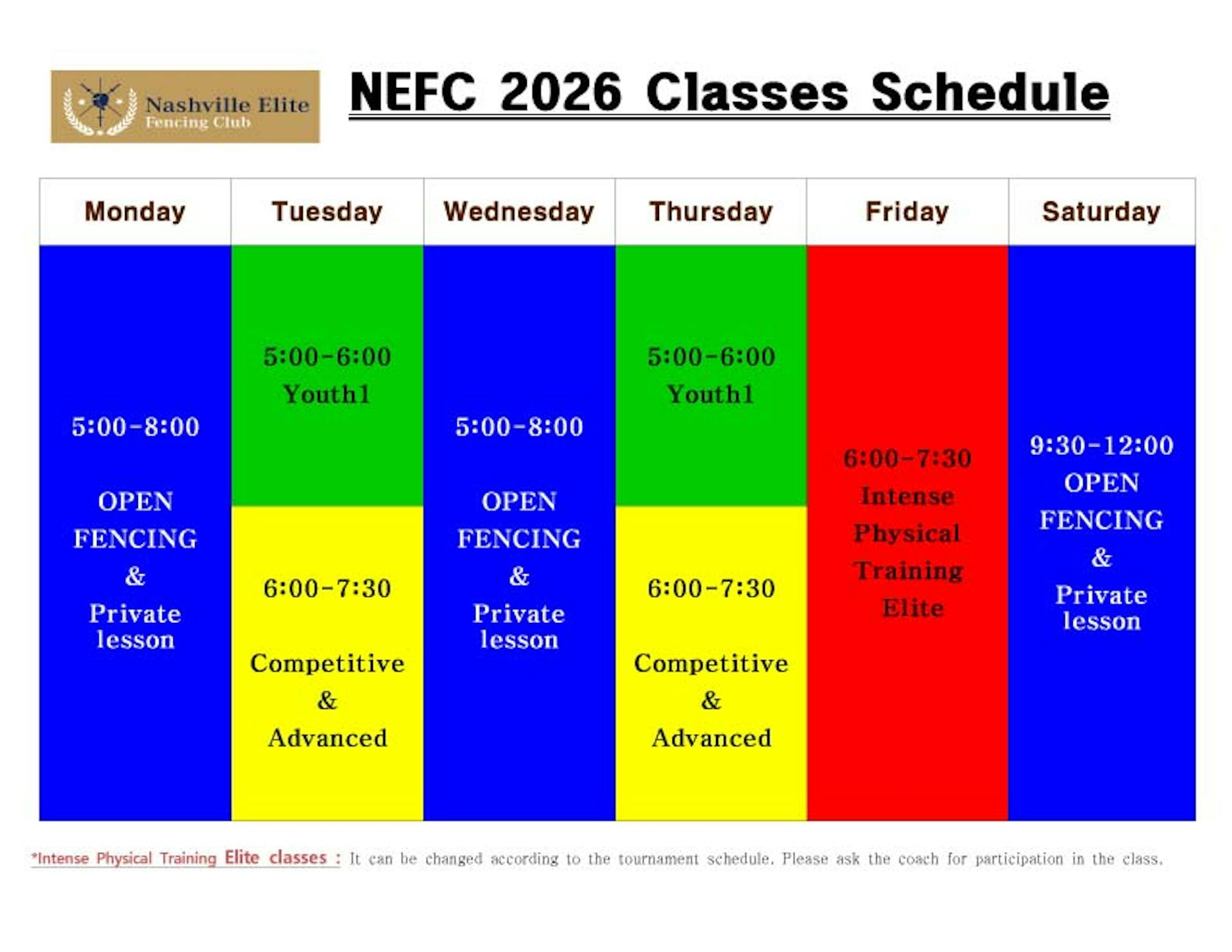 Nashville Elite Fencing Club

NEFC 2026 Classes Schedule

| Monday | Tuesday | Wednesday | Thursday | Friday | Saturday |
|---|---|---|---|---|---|
| 5:00-8:00 OPEN FENCING & Private lesson | 5:00-6:00 Youth1 | 5:00-8:00 OPEN FENCING & Private lesson | 5:00-6:00 Youth1 | 6:00-7:30 Intense Physical Training Elite | 9:30-12:00 OPEN FENCING & Private lesson |
| | 6:00-7:30 Competitive & Advanced | | 6:00-7:30 Competitive & Advanced | | |

*Intense Physical Training Elite classes : It can be changed according to the tournament schedule. Please ask the coach for participation in the class.